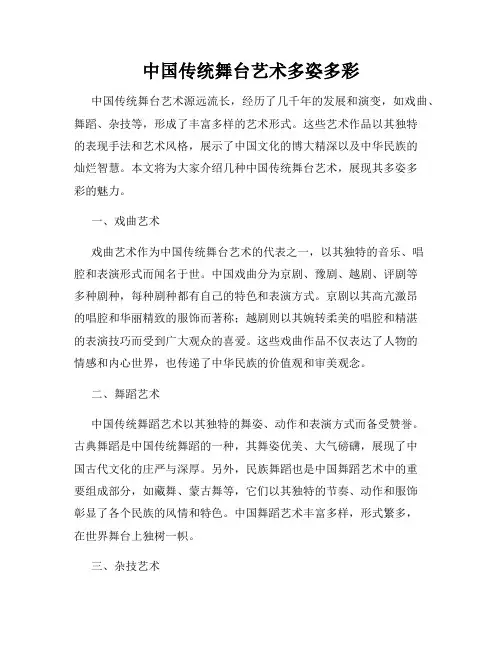 中国传统舞台艺术多姿多彩

中国传统舞台艺术源远流长，经历了几千年的发展和演变，如戏曲、舞蹈、杂技等，形成了丰富多样的艺术形式。这些艺术作品以其独特的表现手法和艺术风格，展示了中国文化的博大精深以及中华民族的灿烂智慧。本文将为大家介绍几种中国传统舞台艺术，展现其多姿多彩的魅力。

一、戏曲艺术

戏曲艺术作为中国传统舞台艺术的代表之一，以其独特的音乐、唱腔和表演形式而闻名于世。中国戏曲分为京剧、豫剧、越剧、评剧等多种剧种，每种剧种都有自己的特色和表演方式。京剧以其高亢激昂的唱腔和华丽精致的服饰而著称；越剧则以其婉转柔美的唱腔和精湛的表演技巧而受到广大观众的喜爱。这些戏曲作品不仅表达了人物的情感和内心世界，也传递了中华民族的价值观和审美观念。

二、舞蹈艺术

中国传统舞蹈艺术以其独特的舞姿、动作和表演方式而备受赞誉。古典舞蹈是中国传统舞蹈的一种，其舞姿优美、大气磅礴，展现了中国古代文化的庄严与深厚。另外，民族舞蹈也是中国舞蹈艺术中的重要组成部分，如藏舞、蒙古舞等，它们以其独特的节奏、动作和服饰彰显了各个民族的风情和特色。中国舞蹈艺术丰富多样，形式繁多，在世界舞台上独树一帜。

三、杂技艺术